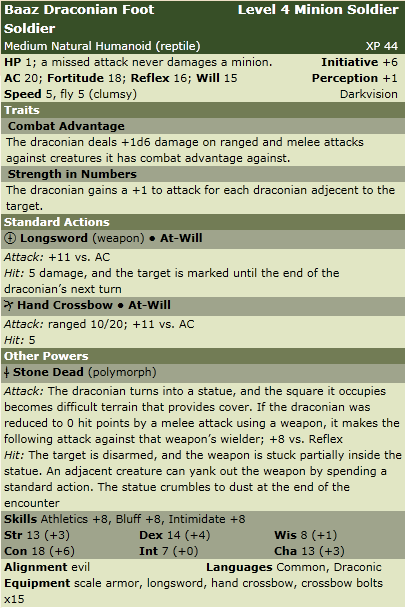 Baaz Draconian Foot Soldier
Level 4 Minion Soldier
Medium Natural Humanoid (reptile)
XP 44

HP 1; a missed attack never damages a minion.
Initiative +6
AC 20; Fortitude 18; Reflex 16; Will 15
Perception +1
Speed 5, fly 5 (clumsy)
Darkvision

Traits

Combat Advantage

The draconian deals +1d6 damage on ranged and melee attacks against creatures it has combat advantage against.

Strength in Numbers

The draconian gains a +1 to attack for each draconian adjecent to the target.

Standard Actions

Longsword (weapon) • At-Will

Attack: +11 vs. AC
Hit: 5 damage, and the target is marked until the end of the draconian's next turn

Hand Crossbow • At-Will

Attack: ranged 10/20; +11 vs. AC
Hit: 5

Other Powers

Stone Dead (polymorph)

Attack: The draconian turns into a statue, and the square it occupies becomes difficult terrain that provides cover. If the draconian was reduced to 0 hit points by a melee attack using a weapon, it makes the following attack against that weapon's wielder; +8 vs. Reflex
Hit: The target is disarmed, and the weapon is stuck partially inside the statue. An adjacent creature can yank out the weapon by spending a standard action. The statue crumbles to dust at the end of the encounter

Skills Athletics +8, Bluff +8, Intimidate +8
Str 13 (+3)
Dex 14 (+4)
Wis 8 (+1)
Con 18 (+6)
Int 7 (+0)
Cha 13 (+3)
Alignment evil
Languages Common, Draconic
Equipment scale armor, longsword, hand crossbow, crossbow bolts x15